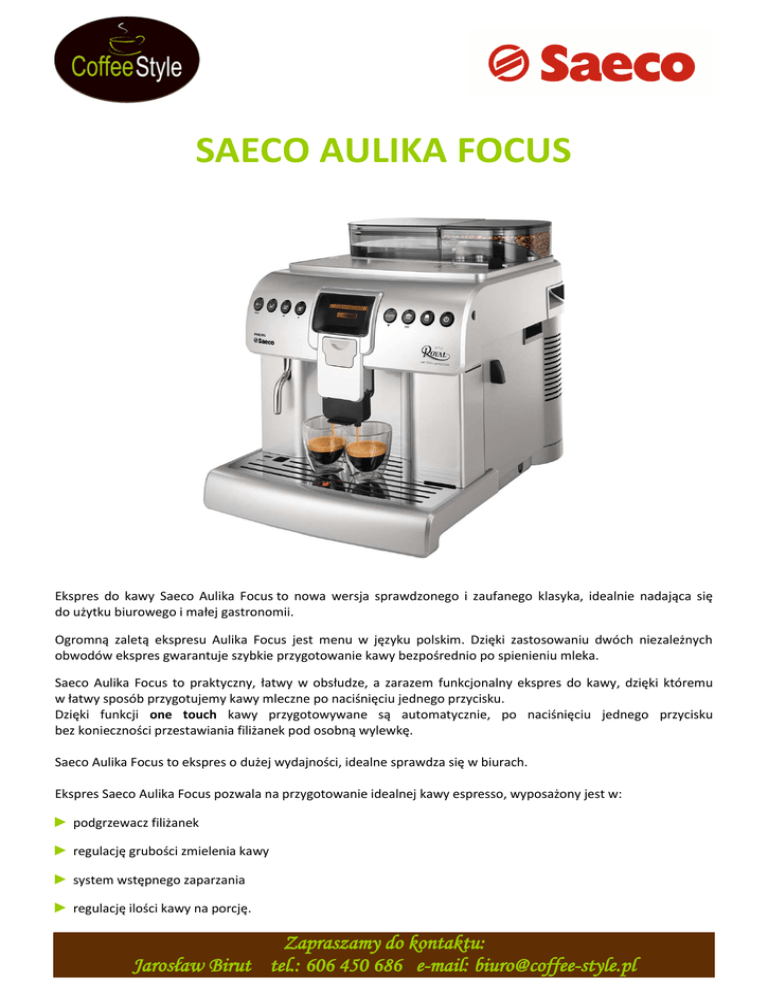 CoffeeStyle

Saeco

SAECO AULIKA FOCUS

Ekspres do kawy Saeco Aulika Focus to nowa wersja sprawdzonego i zaufanego klasyka, idealnie nadająca się do użytku biurowego i małej gastronomii.

Ogromną zaletą ekspresu Aulika Focus jest menu w języku polskim. Dzięki zastosowaniu dwóch niezależnych obwodów ekspres gwarantuje szybkie przygotowanie kawy bezpośrednio po spienieniu mleka.

Saeco Aulika Focus to praktyczny, łatwy w obsłudze, a zarazem funkcjonalny ekspres do kawy, dzięki któremu w łatwy sposób przygotujemy kawy mleczne po naciśnięciu jednego przycisku.
Dzięki funkcji one touch kawy przygotowywane są automatycznie, po naciśnięciu jednego przycisku bez konieczności przestawiania filiżanek pod osobną wylewkę.

Saeco Aulika Focus to ekspres o dużej wydajności, idealne sprawdza się w biurach.

Ekspres Saeco Aulika Focus pozwala na przygotowanie idealnej kawy espresso, wyposażony jest w:

► podgrzewacz filiżanek

► regulację grubości zmielenia kawy

► system wstępnego zaparzania

► regulację ilości kawy na porcję.

Zapraszamy do kontaktu:
Jarosław Birut tel.: 606 450 686 e-mail: biuro@coffee-style.pl